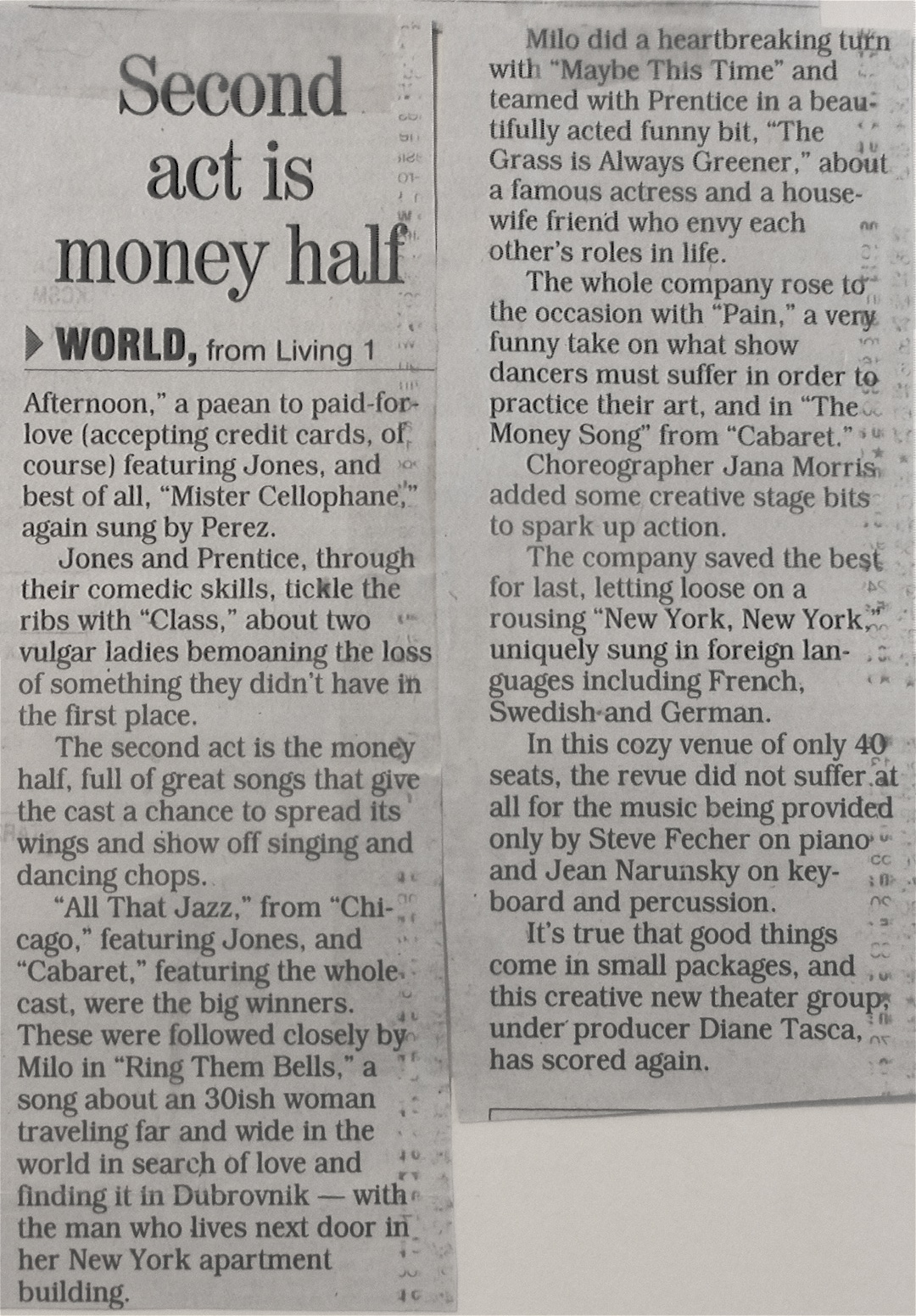 Second act is money half

WORLD, from Living 1

Afternoon," a paean to paid-for-love (accepting credit cards, of course) featuring Jones, and best of all, "Mister Cellophane," again sung by Perez.

Jones and Prentice, through their comedic skills, tickle the ribs with "Class," about two vulgar ladies bemoaning the loss of something they didn't have in the first place.

The second act is the money half, full of great songs that give the cast a chance to spread its wings and show off singing and dancing chops.

"All That Jazz," from "Chicago," featuring Jones, and "Cabaret," featuring the whole cast, were the big winners. These were followed closely by Milo in "Ring Them Bells," a song about an 30ish woman traveling far and wide in the world in search of love and finding it in Dubrovnik — with the man who lives next door in her New York apartment building.

Milo did a heartbreaking turn with "Maybe This Time" and teamed with Prentice in a beautifully acted funny bit, "The Grass is Always Greener," about a famous actress and a housewife friend who envy each other's roles in life.

The whole company rose to the occasion with "Pain," a very funny take on what show dancers must suffer in order to practice their art, and in "The Money Song" from "Cabaret."

Choreographer Jana Morris added some creative stage bits to spark up action.

The company saved the best for last, letting loose on a rousing "New York, New York," uniquely sung in foreign languages including French, Swedish and German.

In this cozy venue of only 40 seats, the revue did not suffer at all for the music being provided only by Steve Fecher on piano and Jean Narunsky on keyboard and percussion.

It's true that good things come in small packages, and this creative new theater group, under producer Diane Tasca, has scored again.